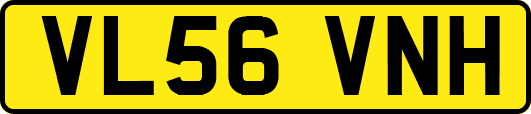 VL56 VNH